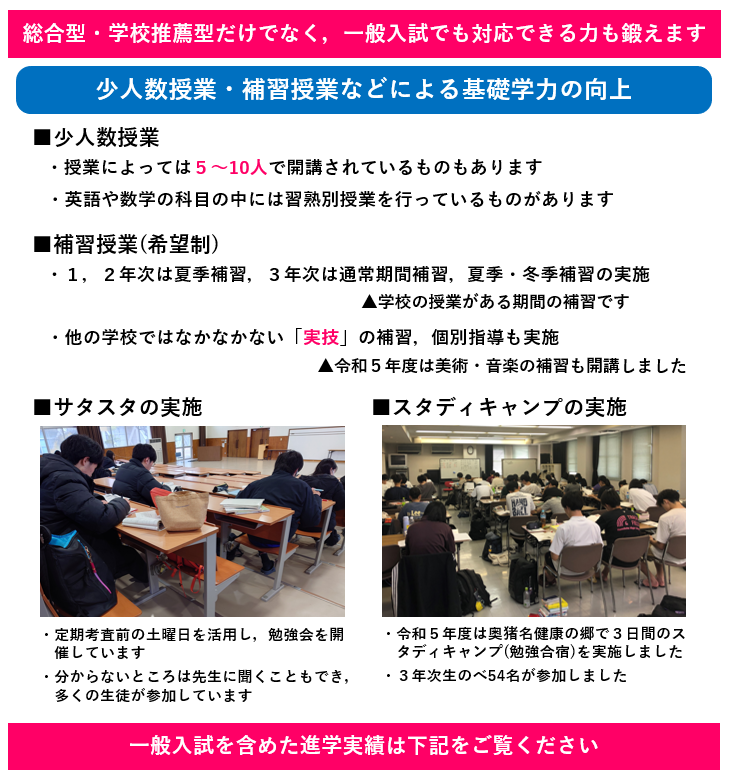 総合型・学校推薦型だけでなく，一般入試でも対応できる力も鍛えます

少人数授業・補習授業などによる基礎学力の向上

■少人数授業

・授業によっては５～10人で開講されているものもあります

・英語や数学の科目の中には習熟別授業を行っているものがあります

■補習授業(希望制)

・１，２年次は夏季補習，３年次は通常期間補習，夏季・冬季補習の実施

▲学校の授業がある期間の補習です

・他の学校ではなかなかない「実技」の補習，個別指導も実施

▲令和５年度は美術・音楽の補習も開講しました

■サタスタの実施

・定期考査前の土曜日を活用し，勉強会を開催しています

・分からないところは先生に聞くこともでき，多くの生徒が参加しています

■スタディキャンプの実施

・令和５年度は奥猪名健康の郷で３日間のスタディキャンプ(勉強合宿)を実施しました

・３年次生のべ54名が参加しました

一般入試を含めた進学実績は下記をご覧ください